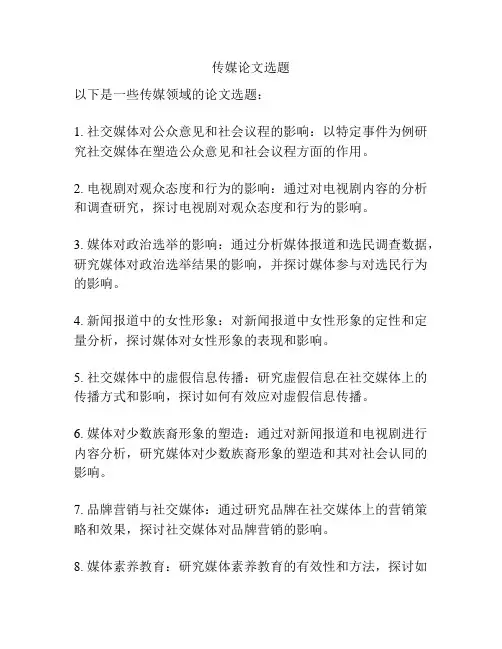 传媒论文选题

以下是一些传媒领域的论文选题：

1. 社交媒体对公众意见和社会议程的影响：以特定事件为例研究社交媒体在塑造公众意见和社会议程方面的作用。

2. 电视剧对观众态度和行为的影响：通过对电视剧内容的分析和调查研究，探讨电视剧对观众态度和行为的影响。

3. 媒体对政治选举的影响：通过分析媒体报道和选民调查数据，研究媒体对政治选举结果的影响，并探讨媒体参与对选民行为的影响。

4. 新闻报道中的女性形象：对新闻报道中女性形象的定性和定量分析，探讨媒体对女性形象的表现和影响。

5. 社交媒体中的虚假信息传播：研究虚假信息在社交媒体上的传播方式和影响，探讨如何有效应对虚假信息传播。

6. 媒体对少数族裔形象的塑造：通过对新闻报道和电视剧进行内容分析，研究媒体对少数族裔形象的塑造和其对社会认同的影响。

7. 品牌营销与社交媒体：通过研究品牌在社交媒体上的营销策略和效果，探讨社交媒体对品牌营销的影响。

8. 媒体素养教育：研究媒体素养教育的有效性和方法，探讨如